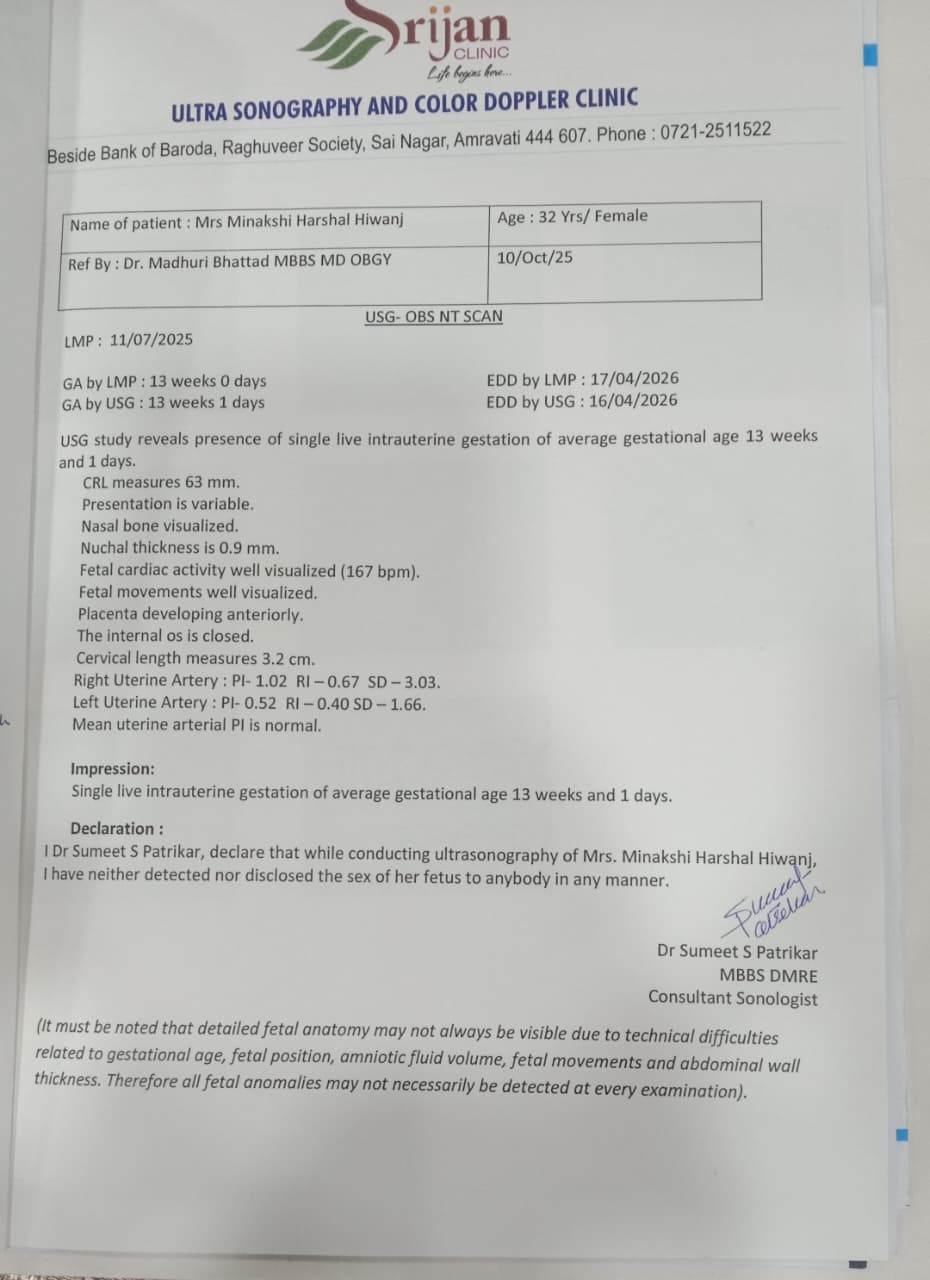 Srijan
CLINIC
Life begins here...

ULTRA SONOGRAPHY AND COLOR DOPPLER CLINIC

Beside Bank of Baroda, Raghuveer Society, Sai Nagar, Amravati 444 607. Phone : 0721-2511522

| Name of patient : Mrs Minakshi Harshal Hiwanj | Age : 32 Yrs/ Female |
|---|---|
| Ref By : Dr. Madhuri Bhattad MBBS MD OBGY | 10/Oct/25 |

USG- OBS NT SCAN

LMP : 11/07/2025

GA by LMP : 13 weeks 0 days
GA by USG : 13 weeks 1 days

EDD by LMP : 17/04/2026
EDD by USG : 16/04/2026

USG study reveals presence of single live intrauterine gestation of average gestational age 13 weeks and 1 days.
CRL measures 63 mm.
Presentation is variable.
Nasal bone visualized.
Nuchal thickness is 0.9 mm.
Fetal cardiac activity well visualized (167 bpm).
Fetal movements well visualized.
Placenta developing anteriorly.
The internal os is closed.
Cervical length measures 3.2 cm.
Right Uterine Artery : PI- 1.02 RI – 0.67 SD – 3.03.
Left Uterine Artery : PI- 0.52 RI – 0.40 SD – 1.66.
Mean uterine arterial PI is normal.

Impression:
Single live intrauterine gestation of average gestational age 13 weeks and 1 days.

Declaration :
I Dr Sumeet S Patrikar, declare that while conducting ultrasonography of Mrs. Minakshi Harshal Hiwanj, I have neither detected nor disclosed the sex of her fetus to anybody in any manner.

Sumeet Patrikar

Dr Sumeet S Patrikar
MBBS DMRE
Consultant Sonologist

(It must be noted that detailed fetal anatomy may not always be visible due to technical difficulties related to gestational age, fetal position, amniotic fluid volume, fetal movements and abdominal wall thickness. Therefore all fetal anomalies may not necessarily be detected at every examination).